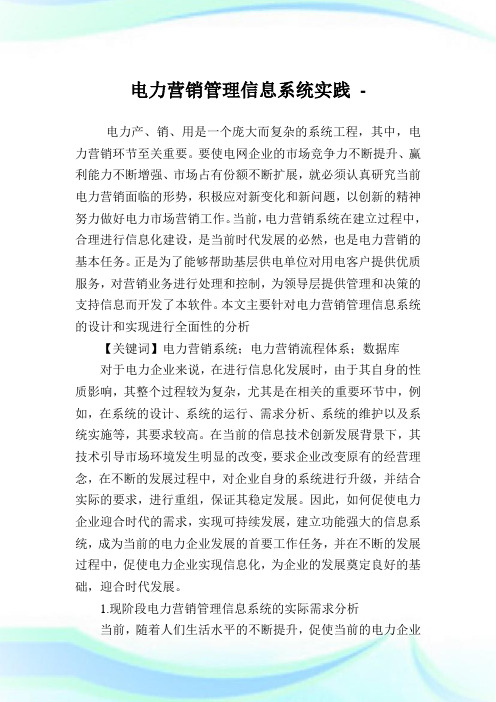 电力营销管理信息系统实践 -

电力产、销、用是一个庞大而复杂的系统工程，其中，电力营销环节至关重要。要使电网企业的市场竞争力不断提升、赢利能力不断增强、市场占有份额不断扩展，就必须认真研究当前电力营销面临的形势，积极应对新变化和新问题，以创新的精神努力做好电力市场营销工作。当前，电力营销系统在建立过程中，合理进行信息化建设，是当前时代发展的必然，也是电力营销的基本任务。正是为了能够帮助基层供电单位对用电客户提供优质服务，对营销业务进行处理和控制，为领导层提供管理和决策的支持信息而开发了本软件。本文主要针对电力营销管理信息系统的设计和实现进行全面性的分析

【关键词】电力营销系统；电力营销流程体系；数据库

对于电力企业来说，在进行信息化发展时，由于其自身的性质影响，其整个过程较为复杂，尤其是在相关的重要环节中，例如，在系统的设计、系统的运行、需求分析、系统的维护以及系统实施等，其要求较高。在当前的信息技术创新发展背景下，其技术引导市场环境发生明显的改变，要求企业改变原有的经营理念，在不断的发展过程中，对企业自身的系统进行升级，并结合实际的要求，进行重组，保证其稳定发展。因此，如何促使电力企业迎合时代的需求，实现可持续发展，建立功能强大的信息系统，成为当前的电力企业发展的首要工作任务，并在不断的发展过程中，促使电力企业实现信息化，为企业的发展奠定良好的基础，迎合时代发展。

1.现阶段电力营销管理信息系统的实际需求分析

当前，随着人们生活水平的不断提升，促使当前的电力企业